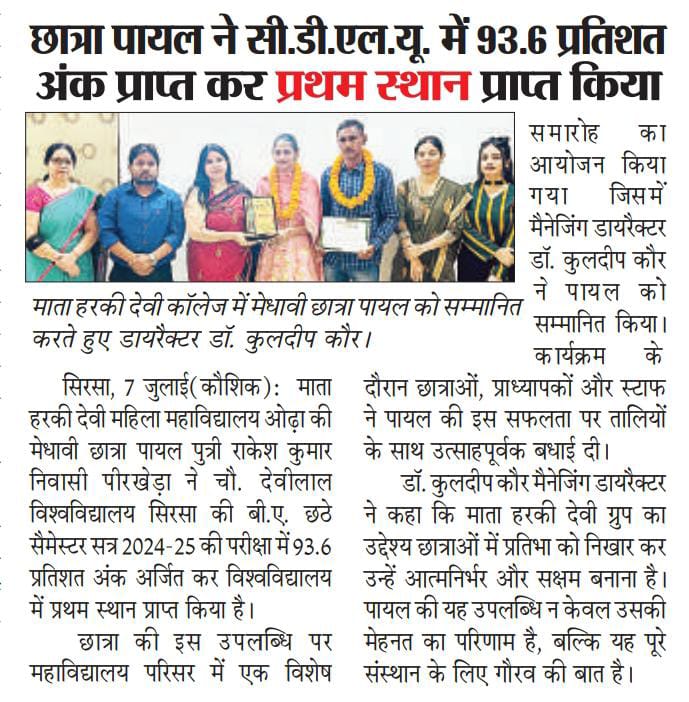 छात्रा पायल ने सी.डी.एल.यू. में 93.6 प्रतिशत अंक प्राप्त कर प्रथम स्थान प्राप्त किया

माता हरकी देवी कॉलेज में मेधावी छात्रा पायल को सम्मानित करते हुए डायरैक्टर डॉ. कुलदीप कौर।

सिरसा, 7 जुलाई(कौशिक): माता हरकी देवी महिला महाविद्यालय ओढ़ा की मेधावी छात्रा पायल पुत्री राकेश कुमार निवासी पीरखेड़ा ने चौ. देवीलाल विश्वविद्यालय सिरसा की बी.ए. छठे सैमेस्टर सत्र 2024-25 की परीक्षा में 93.6 प्रतिशत अंक अर्जित कर विश्वविद्यालय में प्रथम स्थान प्राप्त किया है।

छात्रा की इस उपलब्धि पर महाविद्यालय परिसर में एक विशेष समारोह का आयोजन किया गया जिसमें मैनेजिंग डायरैक्टर डॉ. कुलदीप कौर ने पायल को सम्मानित किया। कार्यक्रम के दौरान छात्राओं, प्राध्यापकों और स्टाफ ने पायल की इस सफलता पर तालियों के साथ उत्साहपूर्वक बधाई दी।

डॉ. कुलदीप कौर मैनेजिंग डायरैक्टर ने कहा कि माता हरकी देवी ग्रुप का उद्देश्य छात्राओं में प्रतिभा को निखार कर उन्हें आत्मनिर्भर और सक्षम बनाना है। पायल की यह उपलब्धि न केवल उसकी मेहनत का परिणाम है, बल्कि यह पूरे संस्थान के लिए गौरव की बात है।